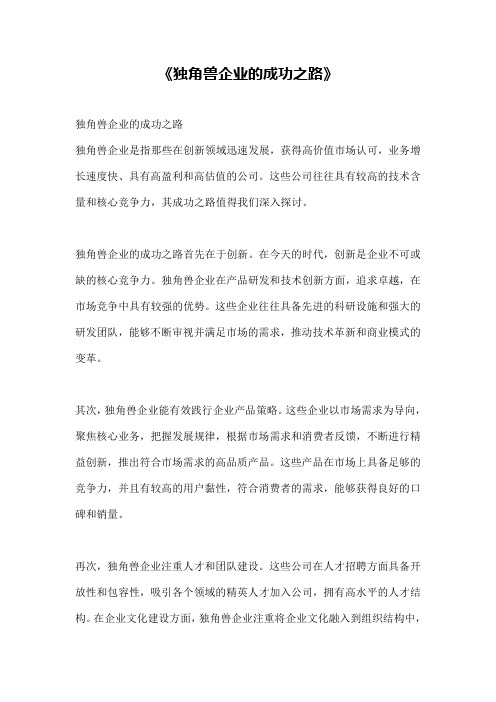 《独角兽企业的成功之路》

独角兽企业的成功之路

独角兽企业是指那些在创新领域迅速发展，获得高价值市场认可，业务增长速度快、具有高盈利和高估值的公司。这些公司往往具有较高的技术含量和核心竞争力，其成功之路值得我们深入探讨。

独角兽企业的成功之路首先在于创新。在今天的时代，创新是企业不可或缺的核心竞争力。独角兽企业在产品研发和技术创新方面，追求卓越，在市场竞争中具有较强的优势。这些企业往往具备先进的科研设施和强大的研发团队，能够不断审视并满足市场的需求，推动技术革新和商业模式的变革。

其次，独角兽企业能有效践行企业产品策略。这些企业以市场需求为导向，聚焦核心业务，把握发展规律，根据市场需求和消费者反馈，不断进行精益创新，推出符合市场需求的高品质产品。这些产品在市场上具备足够的竞争力，并且有较高的用户黏性，符合消费者的需求，能够获得良好的口碑和销量。

再次，独角兽企业注重人才和团队建设。这些公司在人才招聘方面具备开放性和包容性，吸引各个领域的精英人才加入公司，拥有高水平的人才结构。在企业文化建设方面，独角兽企业注重将企业文化融入到组织结构中，